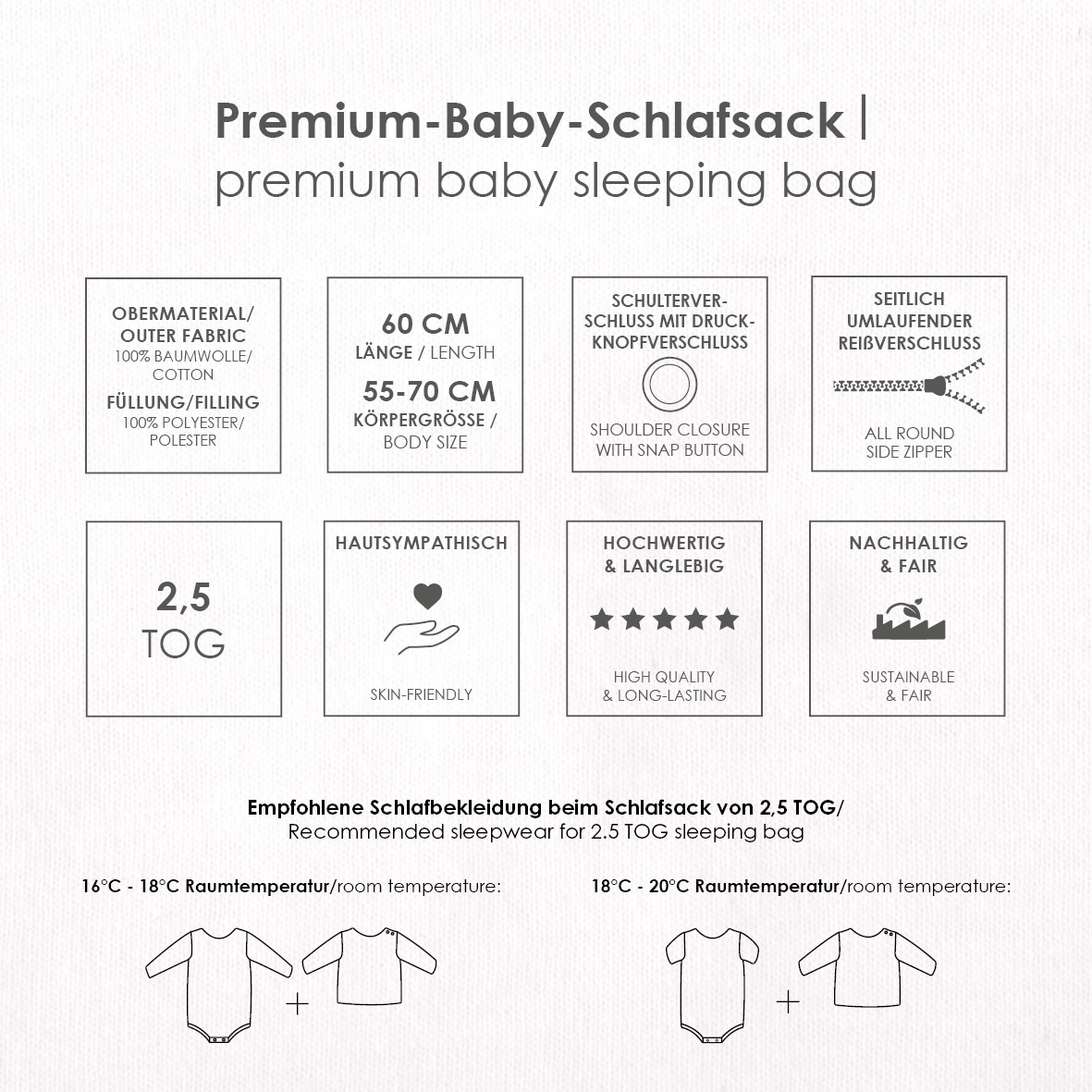 Premium-Baby-Schlafsack |
premium baby sleeping bag

OBERMATERIAL/ OUTER FABRIC
100% BAUMWOLLE/ COTTON
FÜLLUNG/FILLING
100% POLYESTER/ POLESTER

60 CM
LÄNGE / LENGTH
55-70 CM
KÖRPERGRÖSSE / BODY SIZE

SCHULTERVERSCHLUSS MIT DRUCKKNOPFVERSCHLUSS
SHOULDER CLOSURE WITH SNAP BUTTON

SEITLICH UMLAUFENDER REIßVERSCHLUSS
ALL ROUND SIDE ZIPPER

2,5
TOG

HAUTSYMPATHISCH
SKIN-FRIENDLY

HOCHWERTIG & LANGLEBIG
HIGH QUALITY & LONG-LASTING

NACHHALTIG & FAIR
SUSTAINABLE & FAIR

Empfohlene Schlafbekleidung beim Schlafsack von 2,5 TOG/
Recommended sleepwear for 2.5 TOG sleeping bag

16°C - 18°C Raumtemperatur/room temperature:

+

18°C - 20°C Raumtemperatur/room temperature:

+